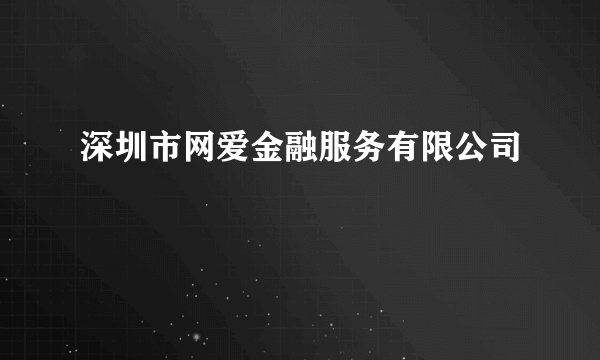 深圳市网爱金融服务有限公司